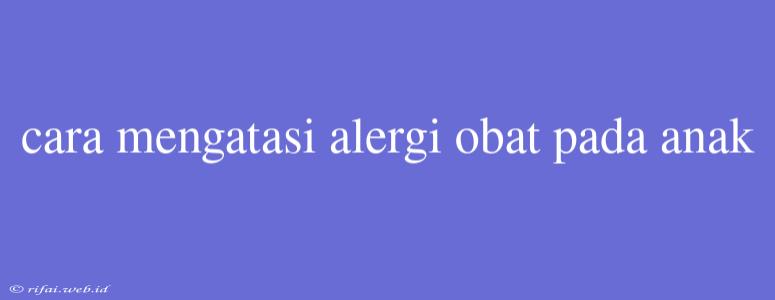 cara mengatasi alergi obat pada anak

© rifai.web.id